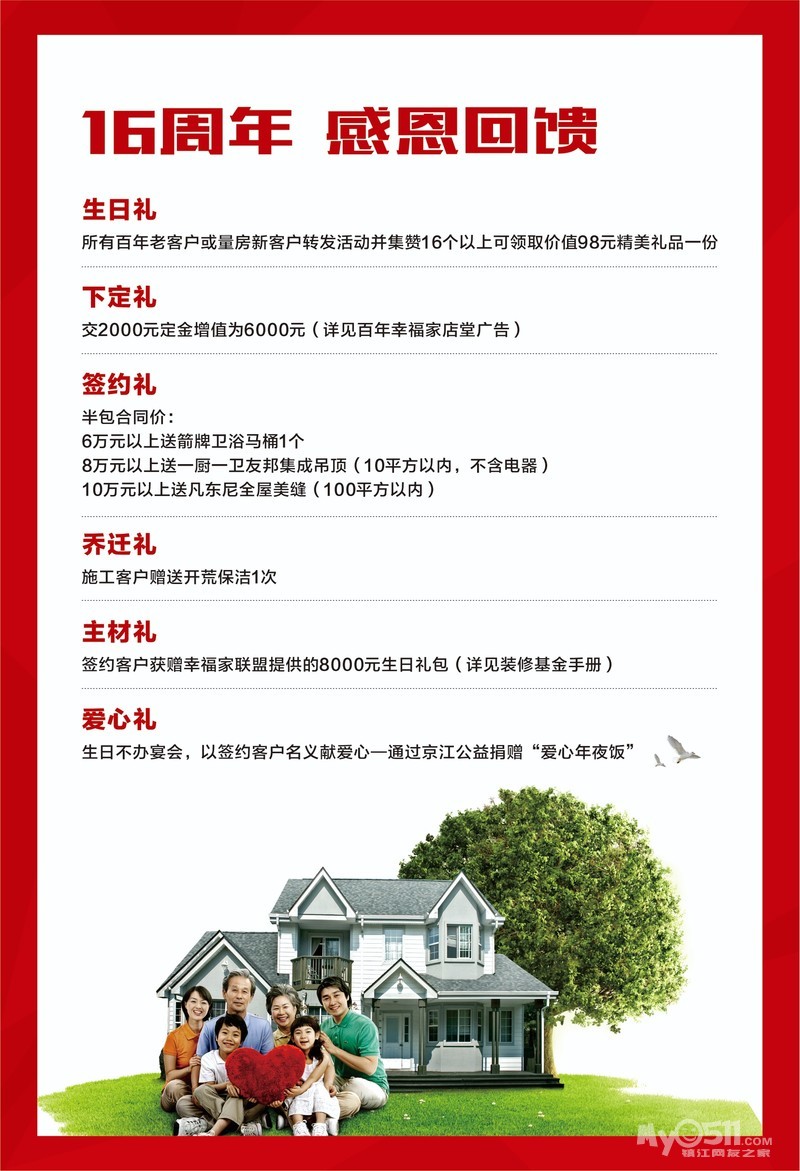 16周年 感恩回馈

生日礼
所有百年老客户或量房新客户转发活动并集赞16个以上可领取价值98元精美礼品一份

下定礼
交2000元定金增值为6000元（详见百年幸福家店堂广告）

签约礼
半包合同价：
6万元以上送箭牌卫浴马桶1个
8万元以上送一厨一卫友邦集成吊顶（10平方以内，不含电器）
10万元以上送凡东尼全屋美缝（100平方以内）

乔迁礼
施工客户赠送开荒保洁1次

主材礼
签约客户获赠幸福家联盟提供的8000元生日礼包（详见装修基金手册）

爱心礼
生日不办宴会，以签约客户名义献爱心—通过京江公益捐赠“爱心年夜饭”

My0511.COM
镇江网友之家